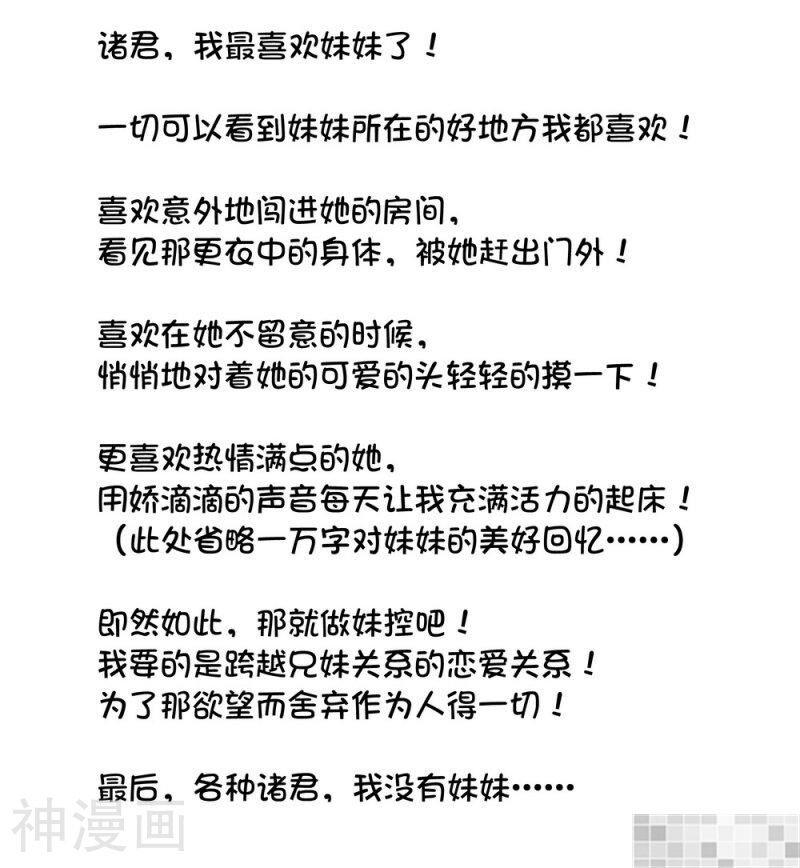 诸君，我最喜欢妹妹了！

一切可以看到妹妹所在的好地方我都喜欢！

喜欢意外地闯进她的房间，
看见那更衣中的身体，被她赶出门外！

喜欢在她不留意的时候，
悄悄地对着她的可爱的头轻轻的摸一下！

更喜欢热情满点的她，
用娇滴滴的声音每天让我充满活力的起床！
（此处省略一万字对妹妹的美好回忆……）

即然如此，那就做妹控吧！
我要的是跨越兄妹关系的恋爱关系！
为了那欲望而舍弃作为人得一切！

最后，各种诸君，我没有妹妹……

神漫画